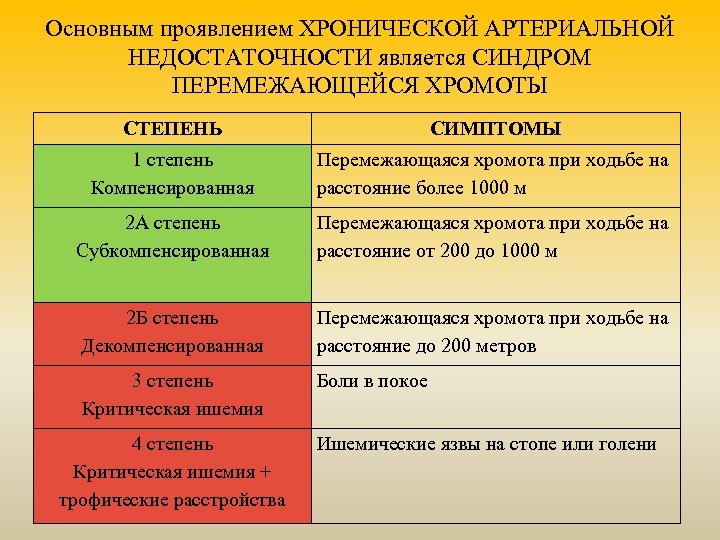 Основным проявлением ХРОНИЧЕСКОЙ АРТЕРИАЛЬНОЙ НЕДОСТАТОЧНОСТИ является СИНДРОМ ПЕРЕМЕЖАЮЩЕЙСЯ ХРОМОТЫ

| СТЕПЕНЬ | СИМПТОМЫ |
|---|---|
| 1 степень Компенсированная | Перемежающаяся хромота при ходьбе на расстояние более 1000 м |
| 2А степень Субкомпенсированная | Перемежающаяся хромота при ходьбе на расстояние от 200 до 1000 м |
| 2Б степень Декомпенсированная | Перемежающаяся хромота при ходьбе на расстояние до 200 метров |
| 3 степень Критическая ишемия | Боли в покое |
| 4 степень Критическая ишемия + трофические расстройства | Ишемические язвы на стопе или голени |